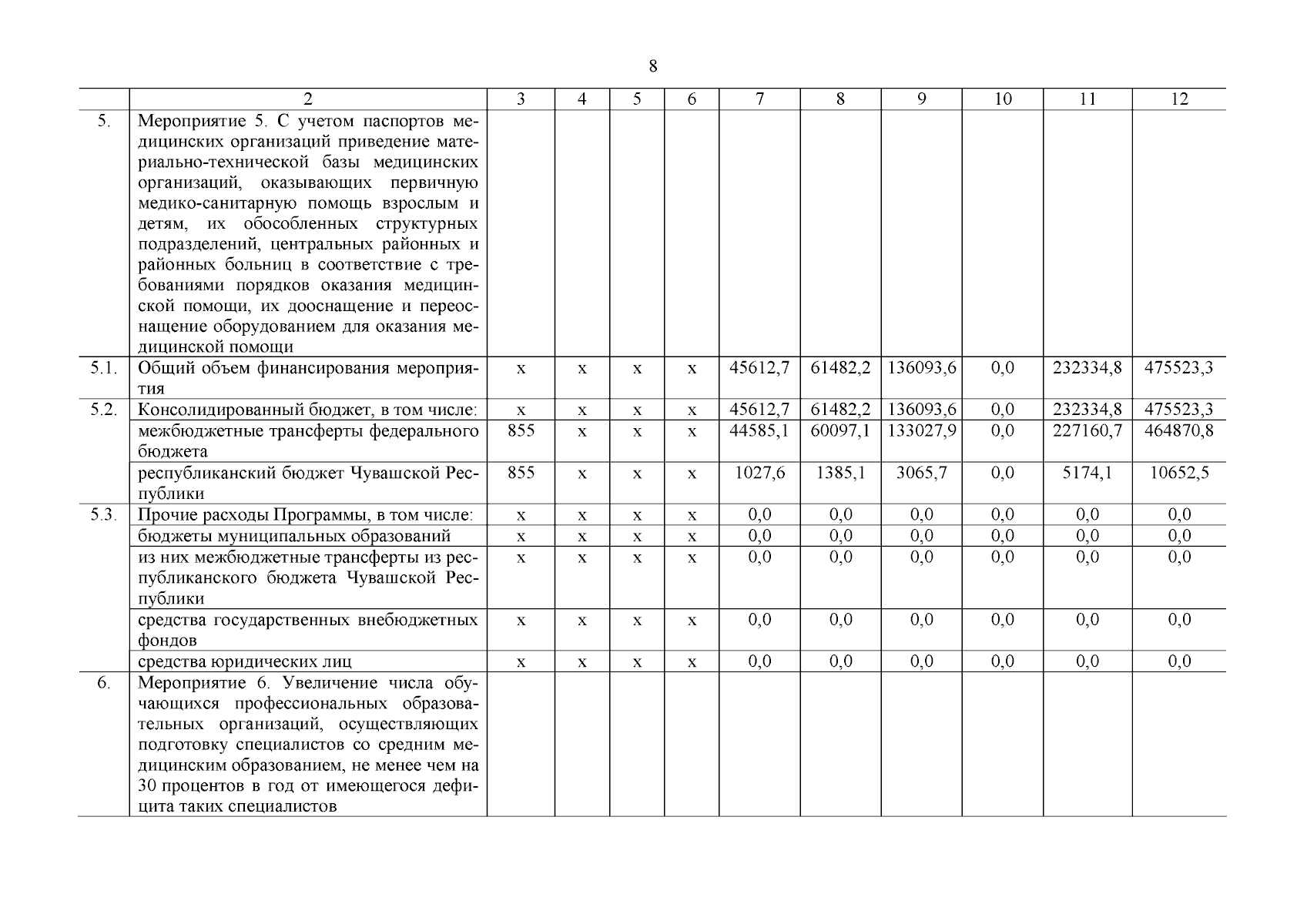 8

| | 2 | 3 | 4 | 5 | 6 | 7 | 8 | 9 | 10 | 11 | 12 |
|---|---|---|---|---|---|---|---|---|---|---|---|
| 5. | Мероприятие 5. С учетом паспортов медицинских организаций приведение материально-технической базы медицинских организаций, оказывающих первичную медико-санитарную помощь взрослым и детям, их обособленных структурных подразделений, центральных районных и районных больниц в соответствие с требованиями порядков оказания медицинской помощи, их дооснащение и переоснащение оборудованием для оказания медицинской помощи | | | | | | | | | | |
| 5.1. | Общий объем финансирования мероприятия | х | х | х | х | 45612,7 | 61482,2 | 136093,6 | 0,0 | 232334,8 | 475523,3 |
| 5.2. | Консолидированный бюджет, в том числе: | х | х | х | х | 45612,7 | 61482,2 | 136093,6 | 0,0 | 232334,8 | 475523,3 |
| | межбюджетные трансферты федерального бюджета | 855 | х | х | х | 44585,1 | 60097,1 | 133027,9 | 0,0 | 227160,7 | 464870,8 |
| | республиканский бюджет Чувашской Республики | 855 | х | х | х | 1027,6 | 1385,1 | 3065,7 | 0,0 | 5174,1 | 10652,5 |
| 5.3. | Прочие расходы Программы, в том числе: | х | х | х | х | 0,0 | 0,0 | 0,0 | 0,0 | 0,0 | 0,0 |
| | бюджеты муниципальных образований | х | х | х | х | 0,0 | 0,0 | 0,0 | 0,0 | 0,0 | 0,0 |
| | из них межбюджетные трансферты из республиканского бюджета Чувашской Республики | х | х | х | х | 0,0 | 0,0 | 0,0 | 0,0 | 0,0 | 0,0 |
| | средства государственных внебюджетных фондов | х | х | х | х | 0,0 | 0,0 | 0,0 | 0,0 | 0,0 | 0,0 |
| | средства юридических лиц | х | х | х | х | 0,0 | 0,0 | 0,0 | 0,0 | 0,0 | 0,0 |
| 6. | Мероприятие 6. Увеличение числа обучающихся профессиональных образовательных организаций, осуществляющих подготовку специалистов со средним медицинским образованием, не менее чем на 30 процентов в год от имеющегося дефицита таких специалистов | | | | | | | | | | |